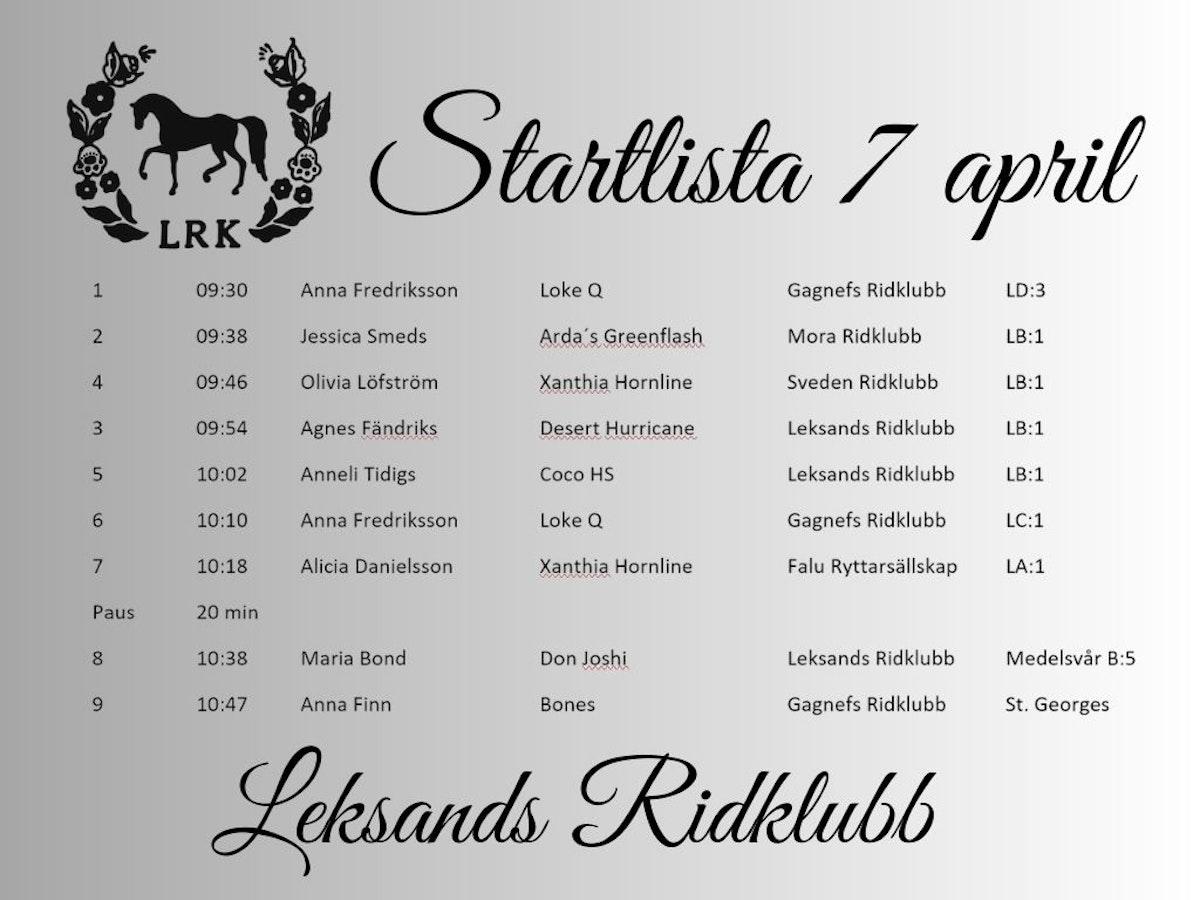 LRK

Startlista 7 april

| 1 | 09:30 | Anna Fredriksson | Loke Q | Gagnefs Ridklubb | LD:3 |
|---|---|---|---|---|---|
| 2 | 09:38 | Jessica Smeds | Arda´s Greenflash | Mora Ridklubb | LB:1 |
| 4 | 09:46 | Olivia Löfström | Xanthia Hornline | Sveden Ridklubb | LB:1 |
| 3 | 09:54 | Agnes Fändriks | Desert Hurricane | Leksands Ridklubb | LB:1 |
| 5 | 10:02 | Anneli Tidigs | Coco HS | Leksands Ridklubb | LB:1 |
| 6 | 10:10 | Anna Fredriksson | Loke Q | Gagnefs Ridklubb | LC:1 |
| 7 | 10:18 | Alicia Danielsson | Xanthia Hornline | Falu Ryttarsällskap | LA:1 |
| Paus | 20 min | | | | |
| 8 | 10:38 | Maria Bond | Don Joshi | Leksands Ridklubb | Medelsvår B:5 |
| 9 | 10:47 | Anna Finn | Bones | Gagnefs Ridklubb | St. Georges |

Leksands Ridklubb